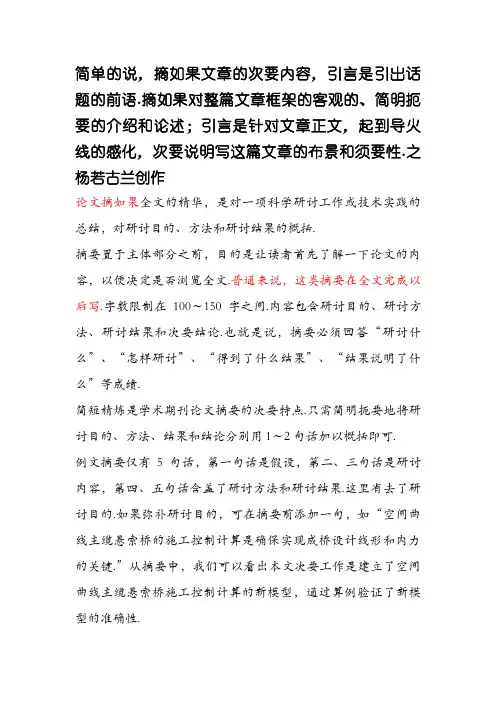 简单的说，摘如果文章的次要内容，引言是引出话题的前语.摘如果对整篇文章框架的客观的、简明扼要的介绍和论述；引言是针对文章正文，起到导火线的感化，次要说明写这篇文章的布景和须要性.之杨若古兰创作

论文摘如果全文的精华，是对一项科学研讨工作或技术实践的总结，对研讨目的、方法和研讨结果的概括.

摘要置于主体部分之前，目的是让读者首先了解一下论文的内容，以便决定是否浏览全文.普通来说，这类摘要在全文完成以后写.字数限制在 100～150 字之间.内容包含研讨目的、研讨方法、研讨结果和次要结论.也就是说，摘要必须回答“研讨什么”、“怎样研讨”、“得到了什么结果”、“结果说明了什么”等成绩.

简短精炼是学术期刊论文摘要的次要特点.只需简明扼要地将研讨目的、方法、结果和结论分别用 1～2 句话加以概括即可.

例文摘要仅有 5 句话，第一句话是假设，第二、三句话是研讨内容，第四、五句话含盖了研讨方法和研讨结果.这里省去了研讨目的.如果弥补研讨目的，可在摘要前添加一句，如“空间曲线主缆悬索桥的施工控制计算是确保实现成桥设计线形和内力的关键.”从摘要中，我们可以看出本文次要工作是建立了空间曲线主缆悬索桥施工控制计算的新模型，通过算例验证了新模型的准确性.